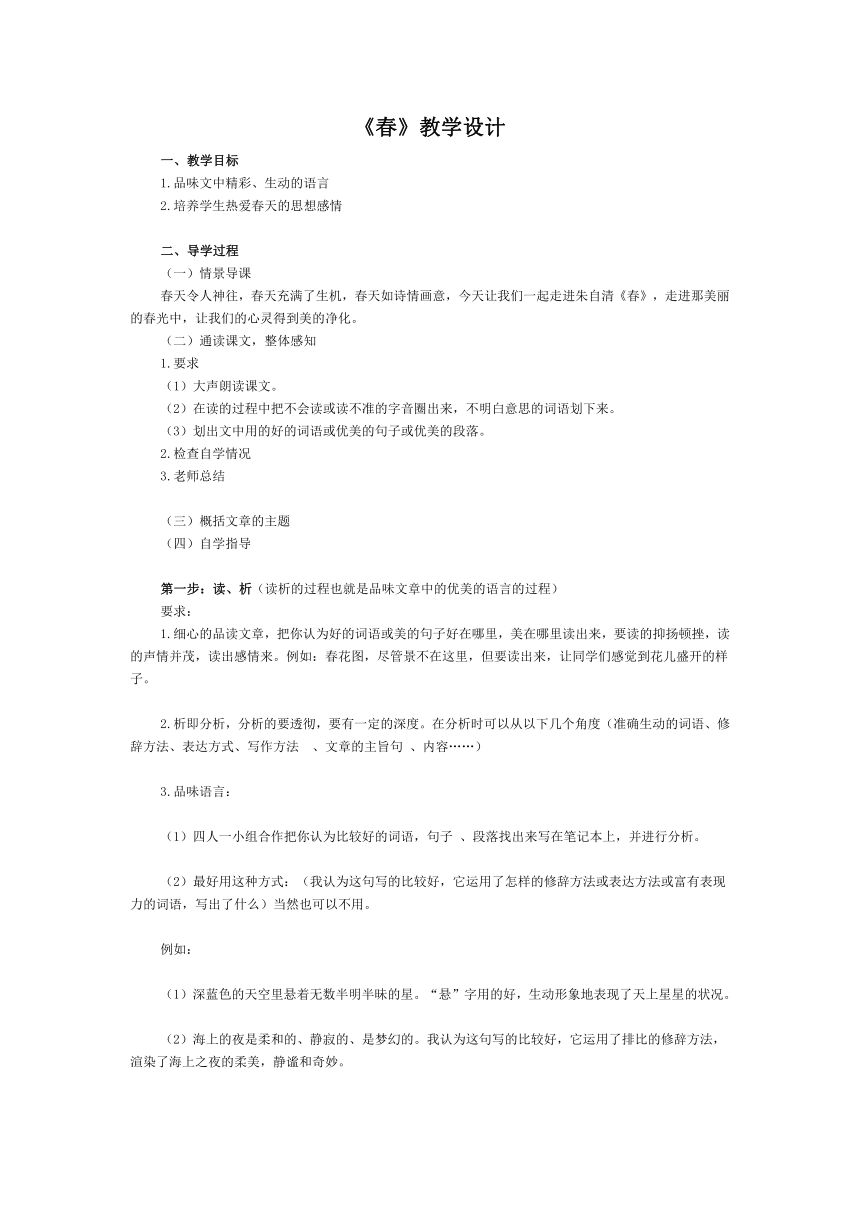 《春》教学设计

一、教学目标
1.品味文中精彩、生动的语言
2.培养学生热爱春天的思想感情

二、导学过程
（一）情景导课
春天令人神往，春天充满了生机，春天如诗情画意，今天让我们一起走进朱自清《春》，走进那美丽的春光中，让我们的心灵得到美的净化。
（二）通读课文，整体感知
1.要求
（1）大声朗读课文。
（2）在读的过程中把不会读或读不准的字音圈出来，不明白意思的词语划下来。
（3）划出文中用的好的词语或优美的句子或优美的段落。
2.检查自学情况
3.老师总结

（三）概括文章的主题
（四）自学指导

第一步：读、析（读析的过程也就是品味文章中的优美的语言的过程）
要求：
1.细心的品读文章，把你认为好的词语或美的句子好在哪里，美在哪里读出来，要读的抑扬顿挫，读的声情并茂，读出感情来。例如：春花图，尽管景不在这里，但要读出来，让同学们感觉到花儿盛开的样子。

2.析即分析，分析的要透彻，要有一定的深度。在分析时可以从以下几个角度（准确生动的词语、修辞方法、表达方式、写作方法 、文章的主旨句 、内容……）

3.品味语言：

（1）四人一小组合作把你认为比较好的词语，句子 、段落找出来写在笔记本上，并进行分析。

（2）最好用这种方式：（我认为这句写的比较好，它运用了怎样的修辞方法或表达方法或富有表现力的词语，写出了什么）当然也可以不用。

例如：

（1）深蓝色的天空里悬着无数半明半昧的星。“悬”字用的好，生动形象地表现了天上星星的状况。

（2）海上的夜是柔和的、静寂的、是梦幻的。我认为这句写的比较好，它运用了排比的修辞方法，渲染了海上之夜的柔美，静谧和奇妙。